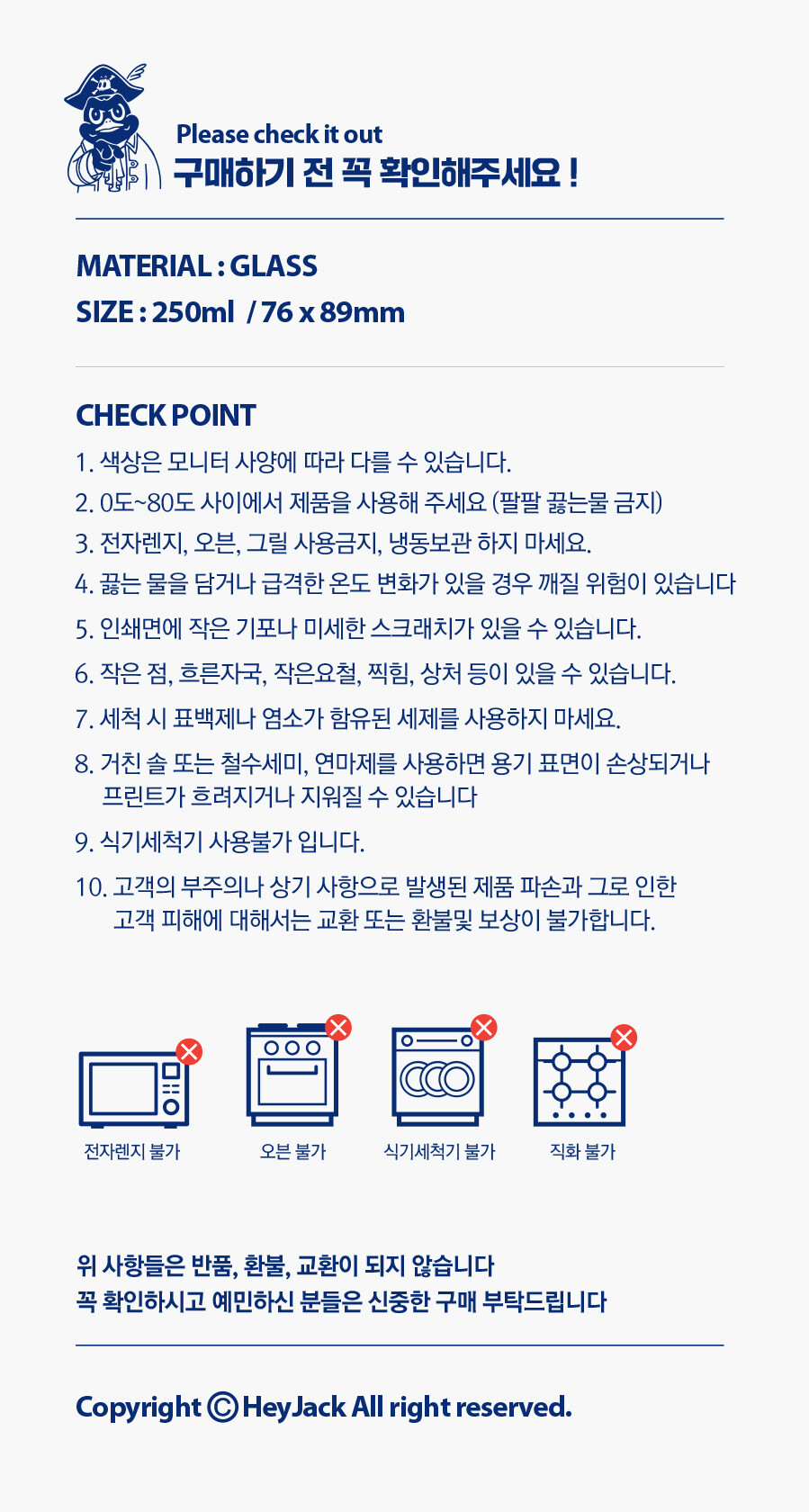 Please check it out
구매하기 전 꼭 확인해주세요 !

MATERIAL : GLASS
SIZE : 250ml / 76 x 89mm

CHECK POINT
1. 색상은 모니터 사양에 따라 다를 수 있습니다.
2. 0도~80도 사이에서 제품을 사용해 주세요 (팔팔 끓는물 금지)
3. 전자렌지, 오븐, 그릴 사용금지, 냉동보관 하지 마세요.
4. 끓는 물을 담거나 급격한 온도 변화가 있을 경우 깨질 위험이 있습니다
5. 인쇄면에 작은 기포나 미세한 스크래치가 있을 수 있습니다.
6. 작은 점, 흐른자국, 작은요철, 찍힘, 상처 등이 있을 수 있습니다.
7. 세척 시 표백제나 염소가 함유된 세제를 사용하지 마세요.
8. 거친 솔 또는 철수세미, 연마제를 사용하면 용기 표면이 손상되거나 프린트가 흐려지거나 지워질 수 있습니다
9. 식기세척기 사용불가 입니다.
10. 고객의 부주의나 상기 사항으로 발생된 제품 파손과 그로 인한 고객 피해에 대해서는 교환 또는 환불및 보상이 불가합니다.

전자렌지 불가
오븐 불가
식기세척기 불가
직화 불가

위 사항들은 반품, 환불, 교환이 되지 않습니다
꼭 확인하시고 예민하신 분들은 신중한 구매 부탁드립니다

Copyright © HeyJack All right reserved.